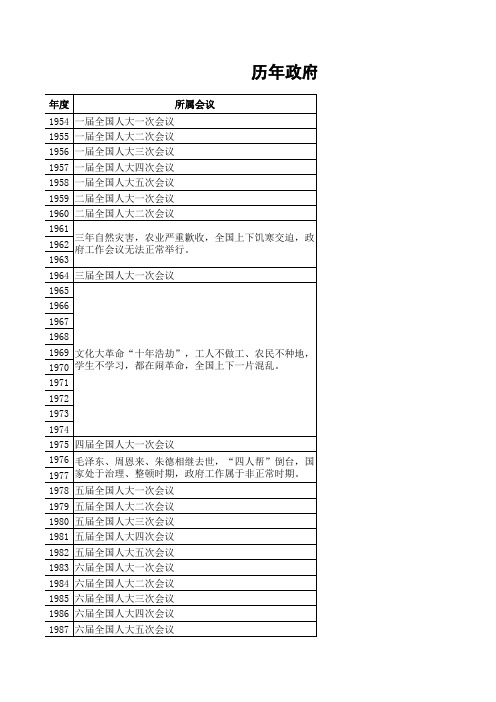 历年政府

| 年度 | 所属会议 |
|---|---|
| 1954 | 一届全国人大一次会议 |
| 1955 | 一届全国人大二次会议 |
| 1956 | 一届全国人大三次会议 |
| 1957 | 一届全国人大四次会议 |
| 1958 | 一届全国人大五次会议 |
| 1959 | 二届全国人大一次会议 |
| 1960 | 二届全国人大二次会议 |
| 1961 | 三年自然灾害，农业严重歉收，全国上下饥寒交迫，政府工作会议无法正常举行。 |
| 1962 | |
| 1963 | |
| 1964 | 三届全国人大一次会议 |
| 1965 | 文化大革命“十年浩劫”，工人不做工、农民不种地，学生不学习，都在闹革命，全国上下一片混乱。 |
| 1966 | |
| 1967 | |
| 1968 | |
| 1969 | |
| 1970 | |
| 1971 | |
| 1972 | |
| 1973 | |
| 1974 | |
| 1975 | 四届全国人大一次会议 |
| 1976 | 毛泽东、周恩来、朱德相继去世，“四人帮”倒台，国家处于治理、整顿时期，政府工作属于非正常时期。 |
| 1977 | |
| 1978 | 五届全国人大一次会议 |
| 1979 | 五届全国人大二次会议 |
| 1980 | 五届全国人大三次会议 |
| 1981 | 五届全国人大四次会议 |
| 1982 | 五届全国人大五次会议 |
| 1983 | 六届全国人大一次会议 |
| 1984 | 六届全国人大二次会议 |
| 1985 | 六届全国人大三次会议 |
| 1986 | 六届全国人大四次会议 |
| 1987 | 六届全国人大五次会议 |